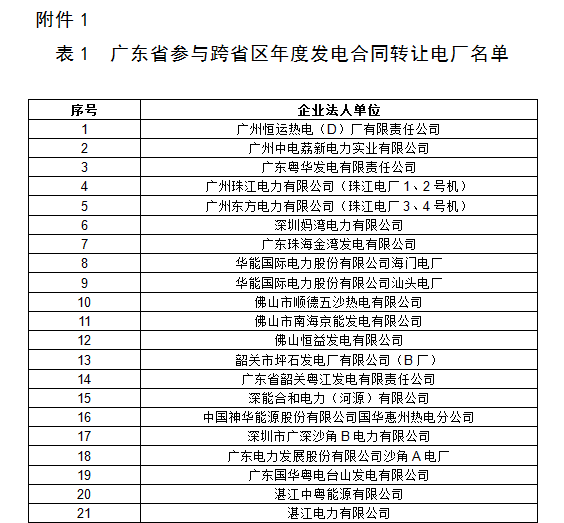 附件 1

表 1　广东省参与跨省区年度发电合同转让电厂名单

| 序号 | 企业法人单位 |
|---|---|
| 1 | 广州恒运热电（D）厂有限责任公司 |
| 2 | 广州中电荔新电力实业有限公司 |
| 3 | 广东粤华发电有限责任公司 |
| 4 | 广州珠江电力有限公司（珠江电厂 1、2 号机） |
| 5 | 广州东方电力有限公司（珠江电厂 3、4 号机） |
| 6 | 深圳妈湾电力有限公司 |
| 7 | 广东珠海金湾发电有限公司 |
| 8 | 华能国际电力股份有限公司海门电厂 |
| 9 | 华能国际电力股份有限公司汕头电厂 |
| 10 | 佛山市顺德五沙热电有限公司 |
| 11 | 佛山市南海京能发电有限公司 |
| 12 | 佛山恒益发电有限公司 |
| 13 | 韶关市坪石发电厂有限公司（B 厂） |
| 14 | 广东省韶关粤江发电有限责任公司 |
| 15 | 深能合和电力（河源）有限公司 |
| 16 | 中国神华能源股份有限公司国华惠州热电分公司 |
| 17 | 深圳市广深沙角 B 电力有限公司 |
| 18 | 广东电力发展股份有限公司沙角 A 电厂 |
| 19 | 广东国华粤电台山发电有限公司 |
| 20 | 湛江中粤能源有限公司 |
| 21 | 湛江电力有限公司 |